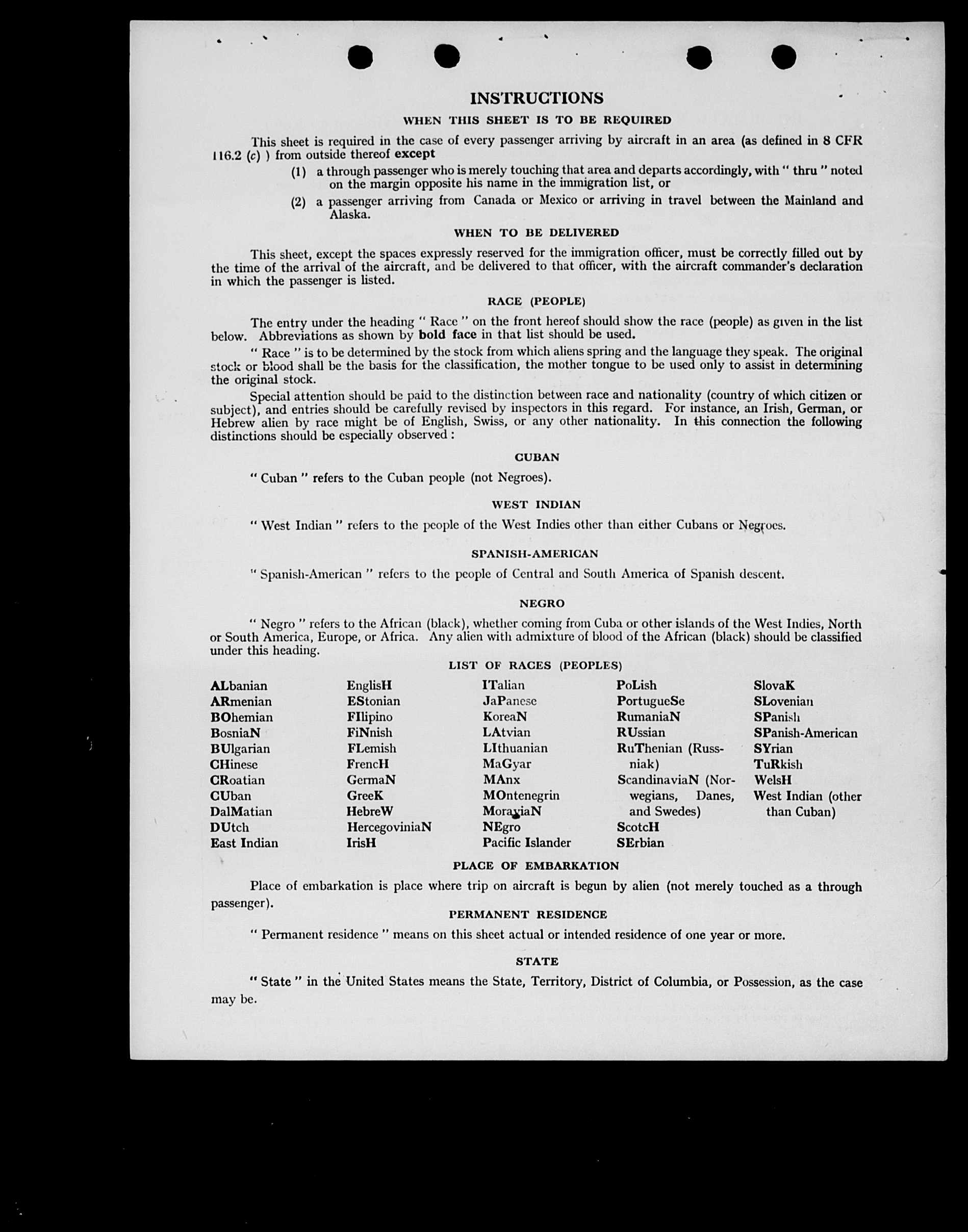 INSTRUCTIONS

WHEN THIS SHEET IS TO BE REQUIRED

This sheet is required in the case of every passenger arriving by aircraft in an area (as defined in 8 CFR 116.2 (c) ) from outside thereof except

(1) a through passenger who is merely touching that area and departs accordingly, with " thru " noted on the margin opposite his name in the immigration list, or

(2) a passenger arriving from Canada or Mexico or arriving in travel between the Mainland and Alaska.

WHEN TO BE DELIVERED

This sheet, except the spaces expressly reserved for the immigration officer, must be correctly filled out by the time of the arrival of the aircraft, and be delivered to that officer, with the aircraft commander's declaration in which the passenger is listed.

RACE (PEOPLE)

The entry under the heading " Race " on the front hereof should show the race (people) as given in the list below. Abbreviations as shown by bold face in that list should be used.

" Race " is to be determined by the stock from which aliens spring and the language they speak. The original stock or blood shall be the basis for the classification, the mother tongue to be used only to assist in determining the original stock.

Special attention should be paid to the distinction between race and nationality (country of which citizen or subject), and entries should be carefully revised by inspectors in this regard. For instance, an Irish, German, or Hebrew alien by race might be of English, Swiss, or any other nationality. In this connection the following distinctions should be especially observed :

CUBAN

" Cuban " refers to the Cuban people (not Negroes).

WEST INDIAN

" West Indian " refers to the people of the West Indies other than either Cubans or Negroes.

SPANISH-AMERICAN

" Spanish-American " refers to the people of Central and South America of Spanish descent.

NEGRO

" Negro " refers to the African (black), whether coming from Cuba or other islands of the West Indies, North or South America, Europe, or Africa. Any alien with admixture of blood of the African (black) should be classified under this heading.

LIST OF RACES (PEOPLES)

ALbanian
ARmenian
BOhemian
BosniaN
BUlgarian
CHinese
CRoatian
CUban
DalMatian
DUtch
East Indian

EnglisH
EStonian
FIlipino
FiNnish
FLemish
FrencH
GermaN
GreeK
HebreW
HercegoviniaN
IrisH

ITalian
JaPanese
KoreaN
LAtvian
LIthuanian
MaGyar
MAnx
MOntenegrin
MoraviaN
NEgro
Pacific Islander

PoLish
PortugueSe
RumaniaN
RUssian
RuThenian (Russniak)
ScandinaviaN (Norwegians, Danes, and Swedes)
ScotcH
SErbian

SlovaK
SLovenian
SPanish
SPanish-American
SYrian
TuRkish
WelsH
West Indian (other than Cuban)

PLACE OF EMBARKATION

Place of embarkation is place where trip on aircraft is begun by alien (not merely touched as a through passenger).

PERMANENT RESIDENCE

" Permanent residence " means on this sheet actual or intended residence of one year or more.

STATE

" State " in the United States means the State, Territory, District of Columbia, or Possession, as the case may be.